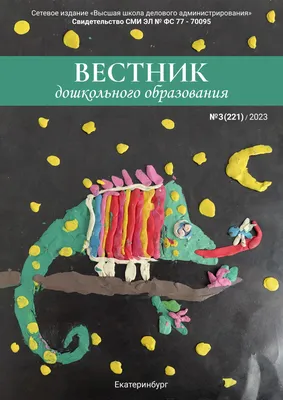 Сетевое издание «Высшая школа делового администрирования»
Свидетельство СМИ ЭЛ № ФС 77 - 70095

ВЕСТНИК
дошкольного образования

№3(221) / 2023

Екатеринбург